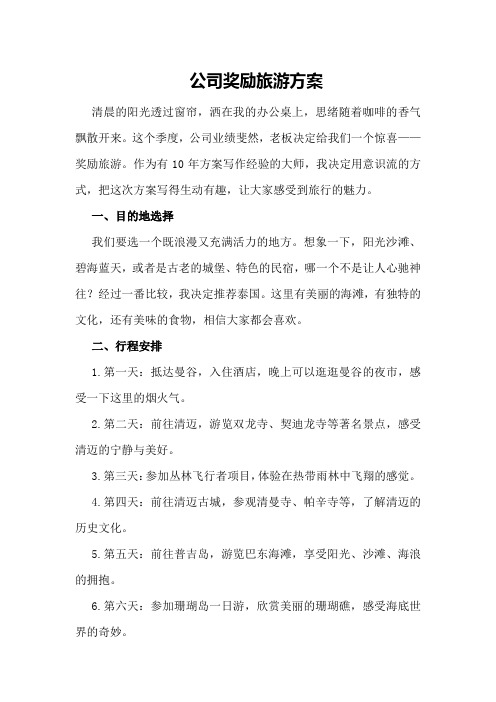 公司奖励旅游方案

清晨的阳光透过窗帘，洒在我的办公桌上，思绪随着咖啡的香气飘散开来。这个季度，公司业绩斐然，老板决定给我们一个惊喜——奖励旅游。作为有 10 年方案写作经验的大师，我决定用意识流的方式，把这次方案写得生动有趣，让大家感受到旅行的魅力。

一、目的地选择

我们要选一个既浪漫又充满活力的地方。想象一下，阳光沙滩、碧海蓝天，或者是古老的城堡、特色的民宿，哪一个不是让人心驰神往？经过一番比较，我决定推荐泰国。这里有美丽的海滩，有独特的文化，还有美味的食物，相信大家都会喜欢。

二、行程安排

1. 第一天：抵达曼谷，入住酒店，晚上可以逛逛曼谷的夜市，感受一下这里的烟火气。

2. 第二天：前往清迈，游览双龙寺、契迪龙寺等著名景点，感受清迈的宁静与美好。

3. 第三天：参加丛林飞行者项目，体验在热带雨林中飞翔的感觉。

4. 第四天：前往清迈古城，参观清曼寺、帕辛寺等，了解清迈的历史文化。

5. 第五天：前往普吉岛，游览巴东海滩，享受阳光、沙滩、海浪的拥抱。

6. 第六天：参加珊瑚岛一日游，欣赏美丽的珊瑚礁，感受海底世界的奇妙。